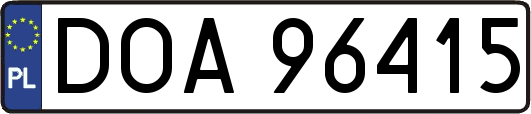 PL
DOA 96415